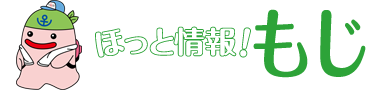 ほっと情報!もじ